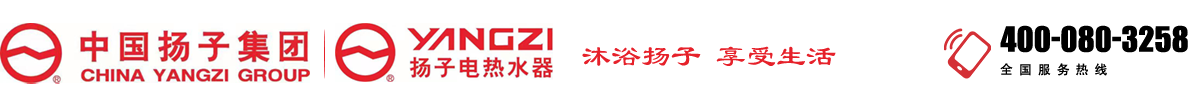 中国扬子集团
CHINA YANGZI GROUP
YANGZI
扬子电热水器
沐浴扬子 享受生活
400-080-3258
全国服务热线